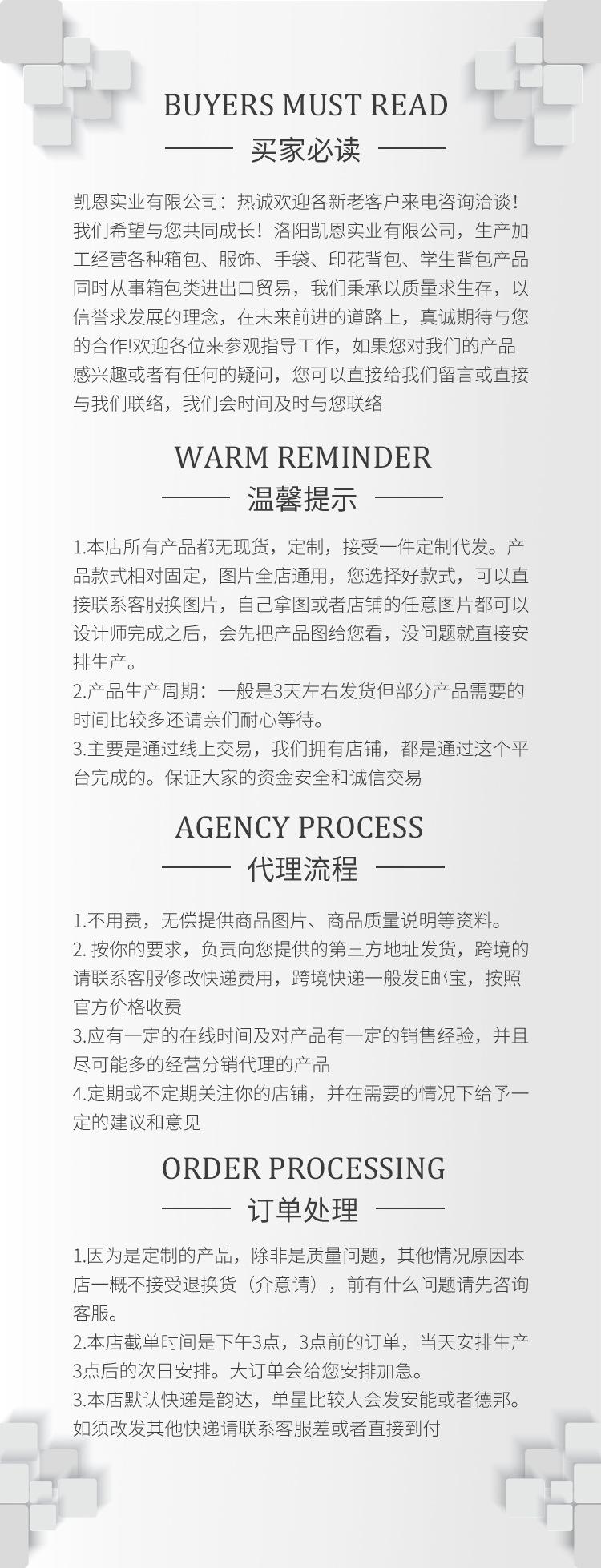 BUYERS MUST READ
买家必读

凯恩实业有限公司：热诚欢迎各新老客户来电咨询洽谈！我们希望与您共同成长！洛阳凯恩实业有限公司，生产加工经营各种箱包、服饰、手袋、印花背包、学生背包产品同时从事箱包类进出口贸易，我们秉承以质量求生存，以信誉求发展的理念，在未来前进的道路上，真诚期待与您的合作!欢迎各位来参观指导工作，如果您对我们的产品感兴趣或者有任何的疑问，您可以直接给我们留言或直接与我们联络，我们会时间及时与您联络

WARM REMINDER
温馨提示

1.本店所有产品都无现货，定制，接受一件定制代发。产品款式相对固定，图片全店通用，您选择好款式，可以直接联系客服换图片，自己拿图或者店铺的任意图片都可以设计师完成之后，会先把产品图给您看，没问题就直接安排生产。
2.产品生产周期：一般是3天左右发货但部分产品需要的时间比较多还请亲们耐心等待。
3.主要是通过线上交易，我们拥有店铺，都是通过这个平台完成的。保证大家的资金安全和诚信交易

AGENCY PROCESS
代理流程

1.不用费，无偿提供商品图片、商品质量说明等资料。
2. 按你的要求，负责向您提供的第三方地址发货，跨境的请联系客服修改快递费用，跨境快递一般发E邮宝，按照官方价格收费
3.应有一定的在线时间及对产品有一定的销售经验，并且尽可能多的经营分销代理的产品
4.定期或不定期关注你的店铺，并在需要的情况下给予一定的建议和意见

ORDER PROCESSING
订单处理

1.因为是定制的产品，除非是质量问题，其他情况原因本店一概不接受退换货（介意请），前有什么问题请先咨询客服。
2.本店截单时间是下午3点，3点前的订单，当天安排生产3点后的次日安排。大订单会给您安排加急。
3.本店默认快递是韵达，单量比较大会发安能或者德邦。如须改发其他快递请联系客服差或者直接到付